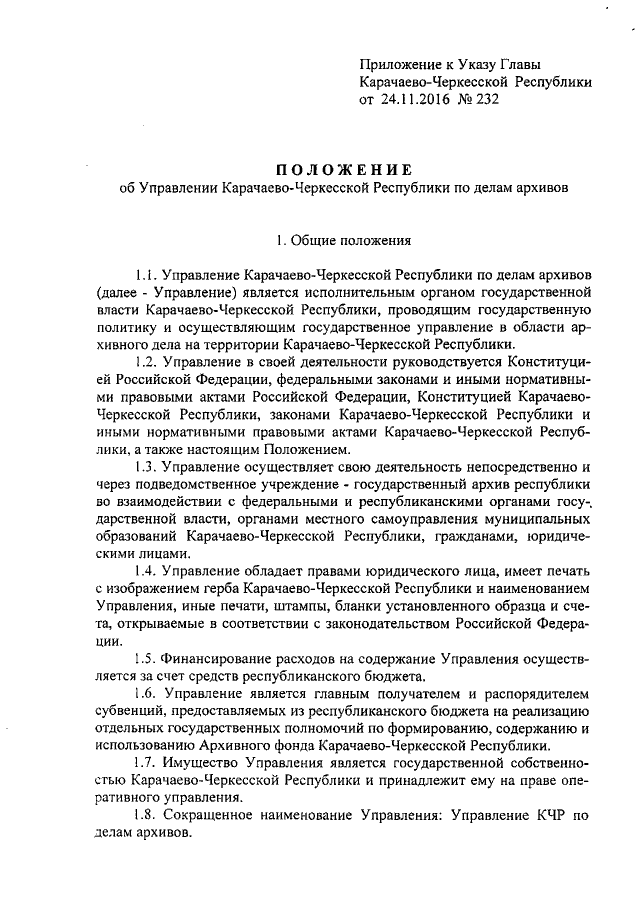 Приложение к Указу Главы Карачаево-Черкесской Республики от 24.11.2016 № 232

ПОЛОЖЕНИЕ
об Управлении Карачаево-Черкесской Республики по делам архивов

1. Общие положения

1.1. Управление Карачаево-Черкесской Республики по делам архивов (далее - Управление) является исполнительным органом государственной власти Карачаево-Черкесской Республики, проводящим государственную политику и осуществляющим государственное управление в области архивного дела на территории Карачаево-Черкесской Республики.

1.2. Управление в своей деятельности руководствуется Конституцией Российской Федерации, федеральными законами и иными нормативными правовыми актами Российской Федерации, Конституцией Карачаево-Черкесской Республики, законами Карачаево-Черкесской Республики и иными нормативными правовыми актами Карачаево-Черкесской Республики, а также настоящим Положением.

1.3. Управление осуществляет свою деятельность непосредственно и через подведомственное учреждение - государственный архив республики во взаимодействии с федеральными и республиканскими органами государственной власти, органами местного самоуправления муниципальных образований Карачаево-Черкесской Республики, гражданами, юридическими лицами.

1.4. Управление обладает правами юридического лица, имеет печать с изображением герба Карачаево-Черкесской Республики и наименованием Управления, иные печати, штампы, бланки установленного образца и счета, открываемые в соответствии с законодательством Российской Федерации.

1.5. Финансирование расходов на содержание Управления осуществляется за счет средств республиканского бюджета.

1.6. Управление является главным получателем и распорядителем субвенций, предоставляемых из республиканского бюджета на реализацию отдельных государственных полномочий по формированию, содержанию и использованию Архивного фонда Карачаево-Черкесской Республики.

1.7. Имущество Управления является государственной собственностью Карачаево-Черкесской Республики и принадлежит ему на праве оперативного управления.

1.8. Сокращенное наименование Управления: Управление КЧР по делам архивов.